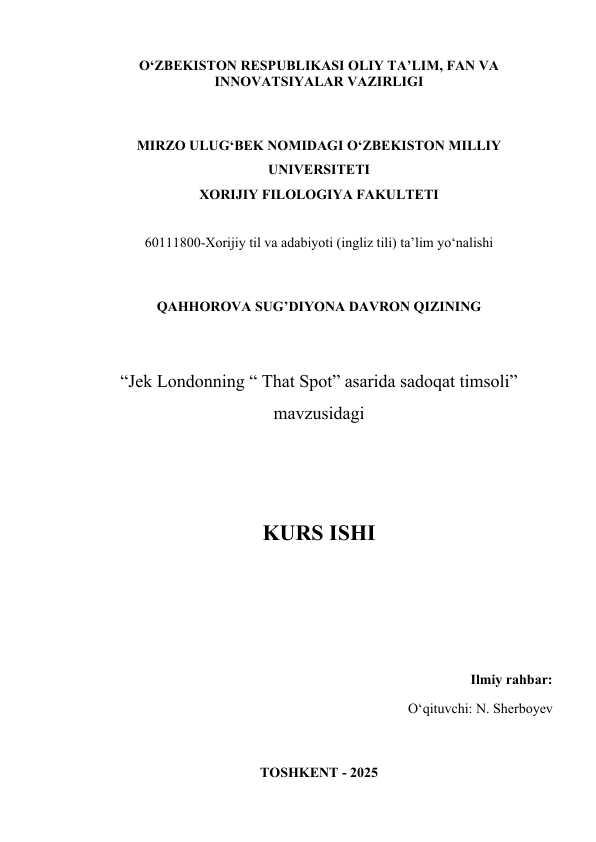 O‘ZBEKISTON RESPUBLIKASI OLIY TA’LIM, FAN VA INNOVATSIYALAR VAZIRLIGI

MIRZO ULUG‘BEK NOMIDAGI O‘ZBEKISTON MILLIY UNIVERSITETI
XORIJIY FILOLOGIYA FAKULTETI

60111800-Xorijiy til va adabiyoti (ingliz tili) ta’lim yo‘nalishi

QAHHOROVA SUG’DIYONA DAVRON QIZINING

“Jek Londonning “ That Spot” asarida sadoqat timsoli” mavzusidagi

KURS ISHI

Ilmiy rahbar:
O‘qituvchi: N. Sherboyev

TOSHKENT - 2025